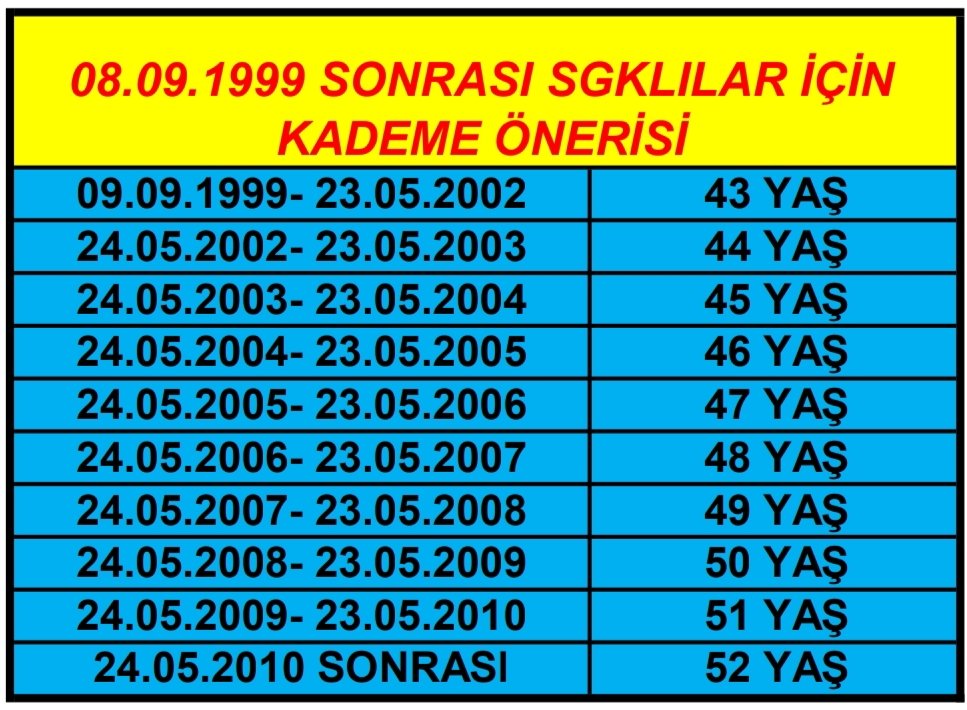 08.09.1999 SONRASI SGKLILAR İÇİN KADEME ÖNERİSİ

| | |
|---|---|
| 09.09.1999- 23.05.2002 | 43 YAŞ |
| 24.05.2002- 23.05.2003 | 44 YAŞ |
| 24.05.2003- 23.05.2004 | 45 YAŞ |
| 24.05.2004- 23.05.2005 | 46 YAŞ |
| 24.05.2005- 23.05.2006 | 47 YAŞ |
| 24.05.2006- 23.05.2007 | 48 YAŞ |
| 24.05.2007- 23.05.2008 | 49 YAŞ |
| 24.05.2008- 23.05.2009 | 50 YAŞ |
| 24.05.2009- 23.05.2010 | 51 YAŞ |
| 24.05.2010 SONRASI | 52 YAŞ |